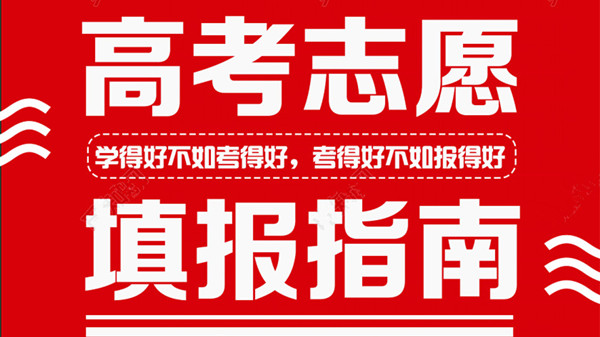 高考志愿

学得好不如考得好，考得好不如报得好

填报指南